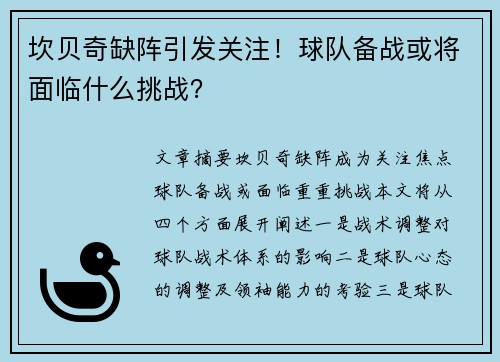 坎贝奇缺阵引发关注！球队备战或将面临什么挑战？

文章摘要坎贝奇缺阵成为关注焦点球队备战或面临重重挑战本文将从四个方面展开阐述一是战术调整对球队战术体系的影响二是球队心态的调整及领袖能力的考验三是球队